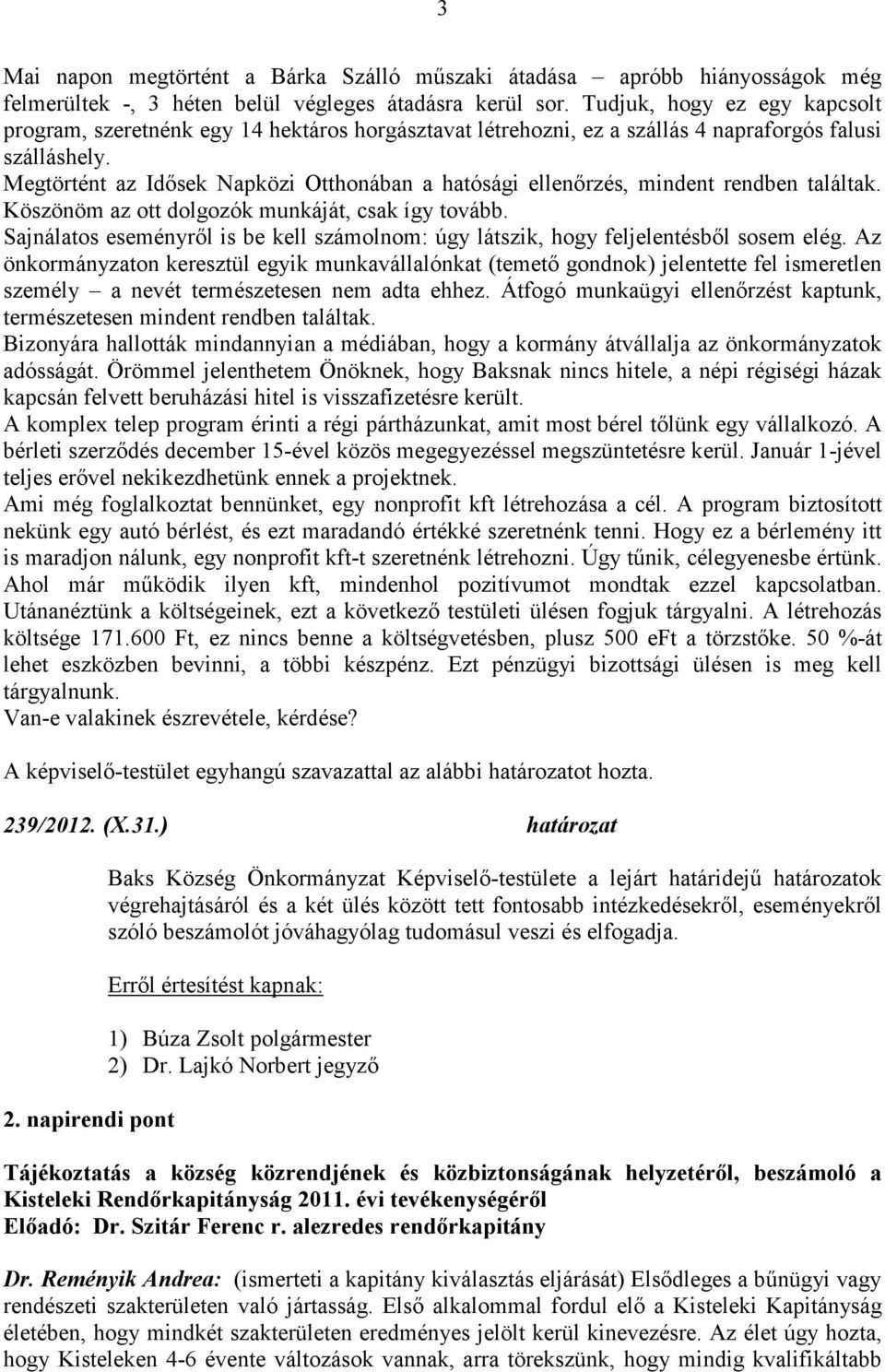 3

Mai napon megtörtént a Bárka Szálló műszaki átadása – apróbb hiányosságok még felmerültek -, 3 héten belül végleges átadásra kerül sor. Tudjuk, hogy ez egy kapcsolt program, szeretnénk egy 14 hektáros horgásztavat létrehozni, ez a szállás 4 napraforgós falusi szálláshely.
Megtörtént az Idősek Napközi Otthonában a hatósági ellenőrzés, mindent rendben találtak. Köszönöm az ott dolgozók munkáját, csak így tovább.
Sajnálatos eseményről is be kell számolnom: úgy látszik, hogy feljelentésből sosem elég. Az önkormányzaton keresztül egyik munkavállalónkat (temető gondnok) jelentette fel ismeretlen személy – a nevét természetesen nem adta ehhez. Átfogó munkaügyi ellenőrzést kaptunk, természetesen mindent rendben találtak.
Bizonyára hallották mindannyian a médiában, hogy a kormány átvállalja az önkormányzatok adósságát. Örömmel jelenthetem Önöknek, hogy Baksnak nincs hitele, a népi régiségi házak kapcsán felvett beruházási hitel is visszafizetésre került.
A komplex telep program érinti a régi pártházunkat, amit most bérel tőlünk egy vállalkozó. A bérleti szerződés december 15-ével közös megegyezéssel megszüntetésre kerül. Január 1-jével teljes erővel nekikezdhetünk ennek a projektnek.
Ami még foglalkoztat bennünket, egy nonprofit kft létrehozása a cél. A program biztosított nekünk egy autó bérlést, és ezt maradandó értékké szeretnénk tenni. Hogy ez a bérlemény itt is maradjon nálunk, egy nonprofit kft-t szeretnénk létrehozni. Úgy tűnik, célegyenesbe értünk. Ahol már működik ilyen kft, mindenhol pozitívumot mondtak ezzel kapcsolatban. Utánanéztünk a költségeinek, ezt a következő testületi ülésen fogjuk tárgyalni. A létrehozás költsége 171.600 Ft, ez nincs benne a költségvetésben, plusz 500 eFt a törzstőke. 50 %-át lehet eszközben bevinni, a többi készpénz. Ezt pénzügyi bizottsági ülésen is meg kell tárgyalnunk.
Van-e valakinek észrevétele, kérdése?

A képviselő-testület egyhangú szavazattal az alábbi határozatot hozta.

239/2012. (X.31.) határozat

Baks Község Önkormányzat Képviselő-testülete a lejárt határidejű határozatok végrehajtásáról és a két ülés között tett fontosabb intézkedésekről, eseményekről szóló beszámolót jóváhagyólag tudomásul veszi és elfogadja.

Erről értesítést kapnak:

1) Búza Zsolt polgármester
2) Dr. Lajkó Norbert jegyző

2. napirendi pont

Tájékoztatás a község közrendjének és közbiztonságának helyzetéről, beszámoló a Kisteleki Rendőrkapitányság 2011. évi tevékenységéről
Előadó: Dr. Szitár Ferenc r. alezredes rendőrkapitány

Dr. Reményik Andrea: (ismerteti a kapitány kiválasztás eljárását) Elsődleges a bűnügyi vagy rendészeti szakterületen való jártasság. Első alkalommal fordul elő a Kisteleki Kapitányság életében, hogy mindkét szakterületen eredményes jelölt kerül kinevezésre. Az élet úgy hozta, hogy Kisteleken 4-6 évente változások vannak, arra törekszünk, hogy mindig kvalifikáltabb